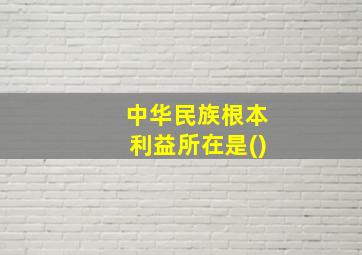 中华民族根本利益所在是()